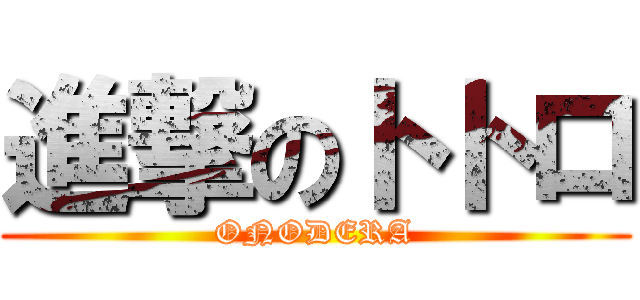 進撃のトトロ
ONODERA